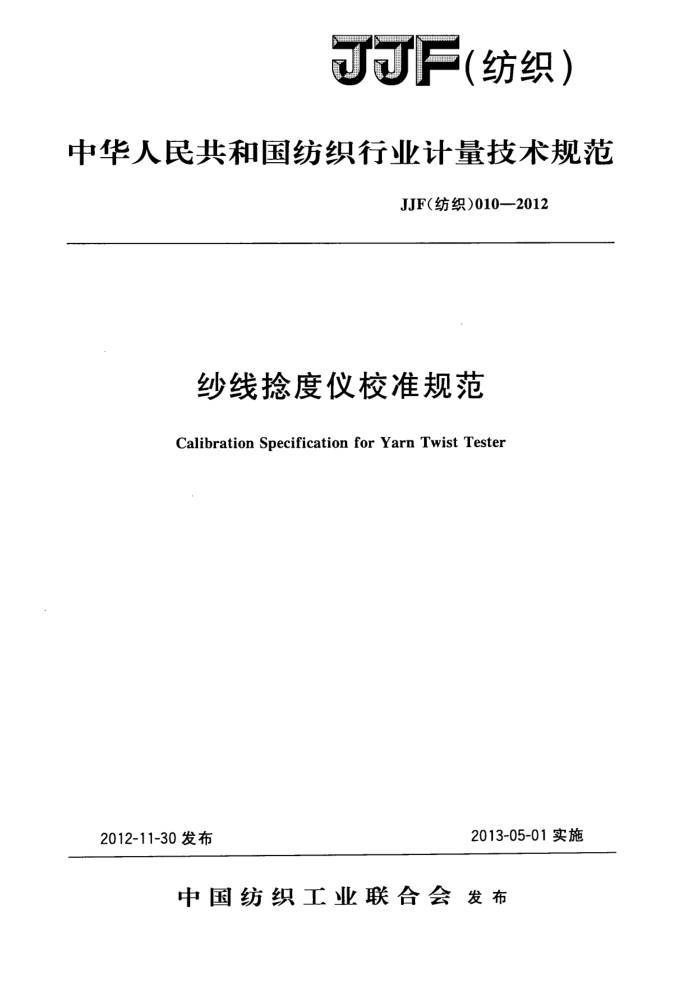 JJF(纺织)

中华人民共和国纺织行业计量技术规范

JJF(纺织)010—2012

纱线捻度仪校准规范

Calibration Specification for Yarn Twist Tester

2012-11-30 发布

2013-05-01 实施

中国纺织工业联合会 发布